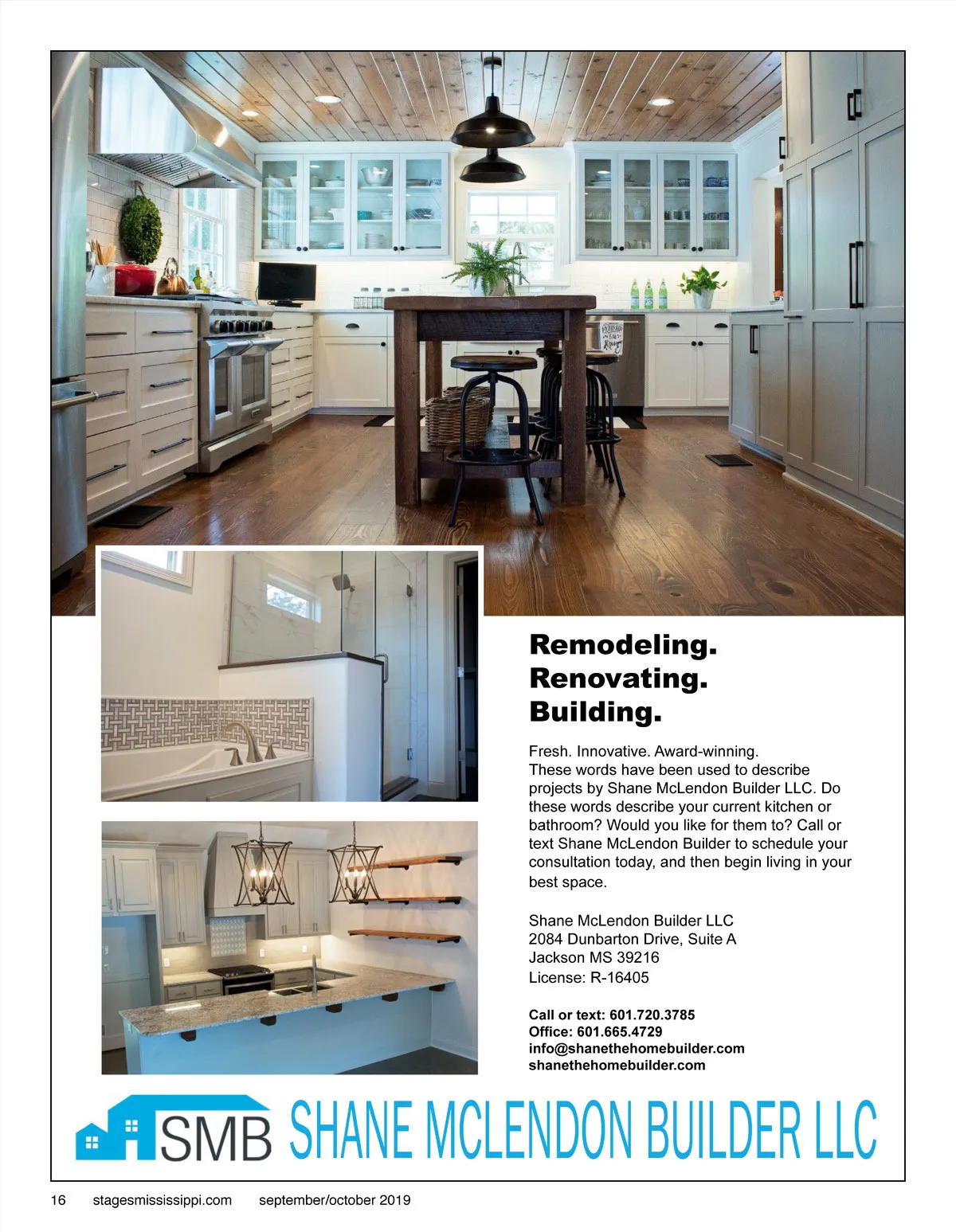 Remodeling.
Renovating.
Building.

Fresh. Innovative. Award-winning.
These words have been used to describe projects by Shane McLendon Builder LLC. Do these words describe your current kitchen or bathroom? Would you like for them to? Call or text Shane McLendon Builder to schedule your consultation today, and then begin living in your best space.

Shane McLendon Builder LLC
2084 Dunbarton Drive, Suite A
Jackson MS 39216
License: R-16405

Call or text: 601.720.3785
Office: 601.665.4729
info@shanethehomebuilder.com
shanethehomebuilder.com

SMB SHANE MCLENDON BUILDER LLC

16 stagesmississippi.com september/october 2019